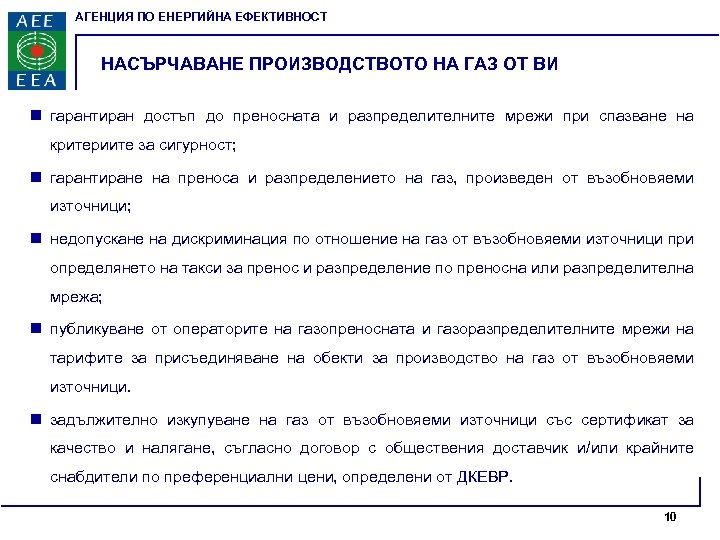 AEE
EEA

АГЕНЦИЯ ПО ЕНЕРГИЙНА ЕФЕКТИВНОСТ

НАСЪРЧАВАНЕ ПРОИЗВОДСТВОТО НА ГАЗ ОТ ВИ

гарантиран достъп до преносната и разпределителните мрежи при спазване на критериите за сигурност;

гарантиране на преноса и разпределението на газ, произведен от възобновяеми източници;

недопускане на дискриминация по отношение на газ от възобновяеми източници при определянето на такси за пренос и разпределение по преносна или разпределителна мрежа;

публикуване от операторите на газопреносната и газоразпределителните мрежи на тарифите за присъединяване на обекти за производство на газ от възобновяеми източници.

задължително изкупуване на газ от възобновяеми източници със сертификат за качество и налягане, съгласно договор с обществения доставчик и/или крайните снабдители по преференциални цени, определени от ДКЕВР.

10